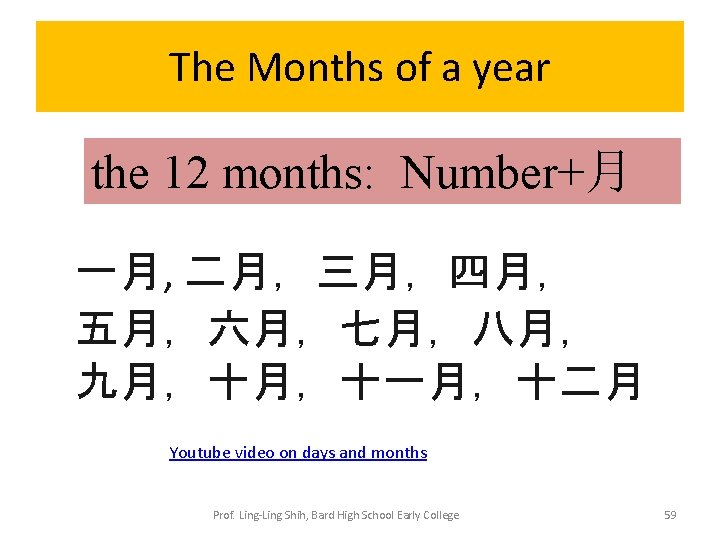 The Months of a year

the 12 months: Number+月

一月, 二月， 三月， 四月,
五月， 六月， 七月， 八月,
九月， 十月， 十一月， 十二月

Youtube video on days and months

Prof. Ling-Ling Shih, Bard High School Early College

59